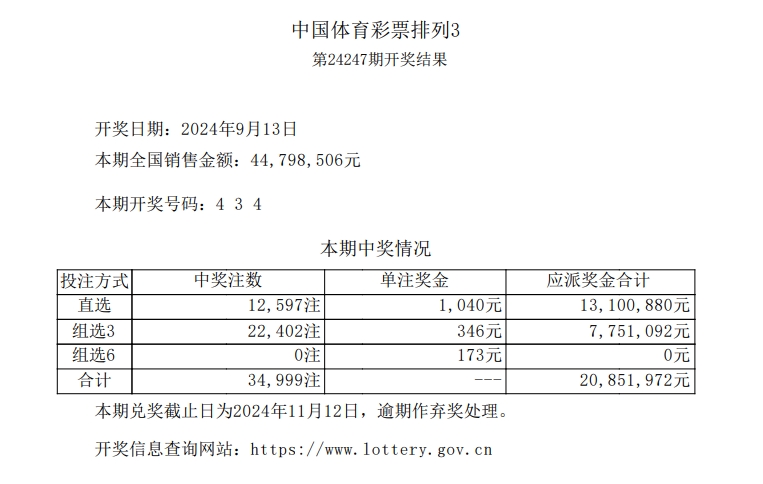 中国体育彩票排列3
第24247期开奖结果

开奖日期：2024年9月13日
本期全国销售金额：44,798,506元

本期开奖号码：4 3 4

本期中奖情况

| 投注方式 | 中奖注数 | 单注奖金 | 应派奖金合计 |
|---|---|---|---|
| 直选 | 12,597注 | 1,040元 | 13,100,880元 |
| 组选3 | 22,402注 | 346元 | 7,751,092元 |
| 组选6 | 0注 | 173元 | 0元 |
| 合计 | 34,999注 | --- | 20,851,972元 |

本期兑奖截止日为2024年11月12日，逾期作弃奖处理。

开奖信息查询网站：https://www.lottery.gov.cn